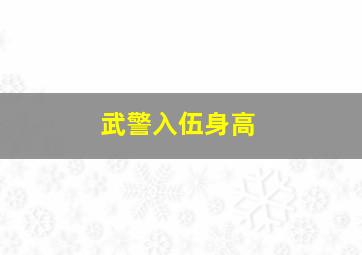 武警入伍身高